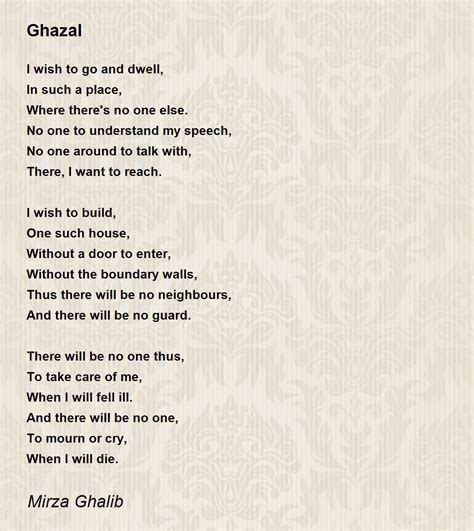 Ghazal

I wish to go and dwell,
In such a place,
Where there's no one else.
No one to understand my speech,
No one around to talk with,
There, I want to reach.

I wish to build,
One such house,
Without a door to enter,
Without the boundary walls,
Thus there will be no neighbours,
And there will be no guard.

There will be no one thus,
To take care of me,
When I will fell ill.
And there will be no one,
To mourn or cry,
When I will die.

Mirza Ghalib